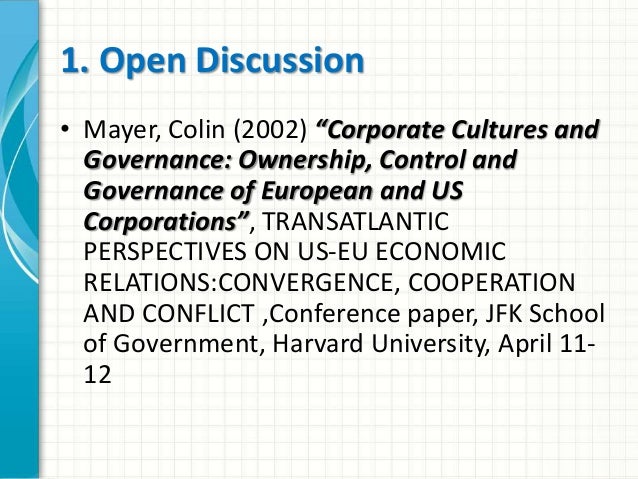 1. Open Discussion

• Mayer, Colin (2002) "Corporate Cultures and Governance: Ownership, Control and Governance of European and US Corporations", TRANSATLANTIC PERSPECTIVES ON US-EU ECONOMIC RELATIONS:CONVERGENCE, COOPERATION AND CONFLICT ,Conference paper, JFK School of Government, Harvard University, April 11-12